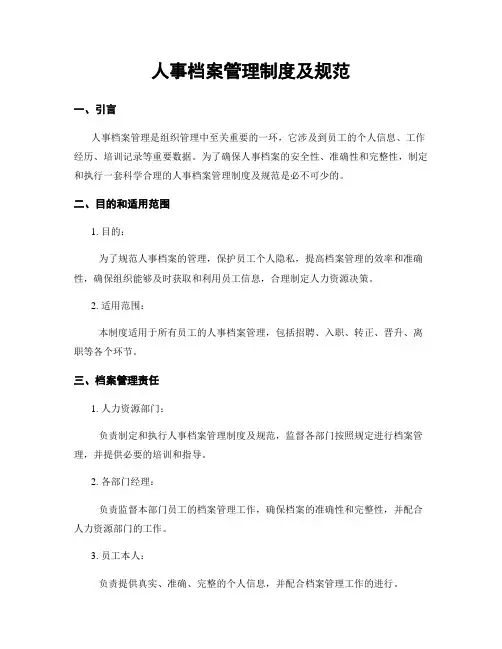 人事档案管理制度及规范

一、引言

人事档案管理是组织管理中至关重要的一环，它涉及到员工的个人信息、工作经历、培训记录等重要数据。为了确保人事档案的安全性、准确性和完整性，制定和执行一套科学合理的人事档案管理制度及规范是必不可少的。

二、目的和适用范围

1. 目的：

为了规范人事档案的管理，保护员工个人隐私，提高档案管理的效率和准确性，确保组织能够及时获取和利用员工信息，合理制定人力资源决策。

2. 适用范围：

本制度适用于所有员工的人事档案管理，包括招聘、入职、转正、晋升、离职等各个环节。

三、档案管理责任

1. 人力资源部门：

负责制定和执行人事档案管理制度及规范，监督各部门按照规定进行档案管理，并提供必要的培训和指导。

2. 各部门经理：

负责监督本部门员工的档案管理工作，确保档案的准确性和完整性，并配合人力资源部门的工作。

3. 员工本人：

负责提供真实、准确、完整的个人信息，并配合档案管理工作的进行。